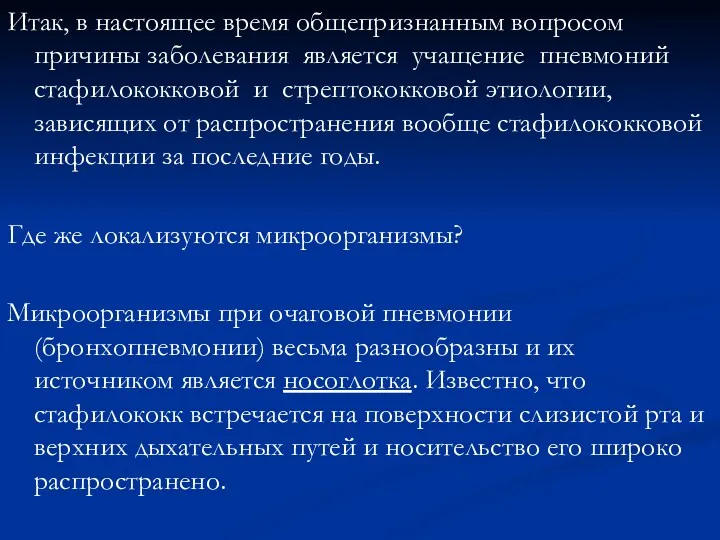 Итак, в настоящее время общепризнанным вопросом причины заболевания является учащение пневмоний стафилококковой и стрептококковой этиологии, зависящих от распространения вообще стафилококковой инфекции за последние годы.

Где же локализуются микроорганизмы?

Микроорганизмы при очаговой пневмонии (бронхопневмонии) весьма разнообразны и их источником является носоглотка. Известно, что стафилококк встречается на поверхности слизистой рта и верхних дыхательных путей и носительство его широко распространено.